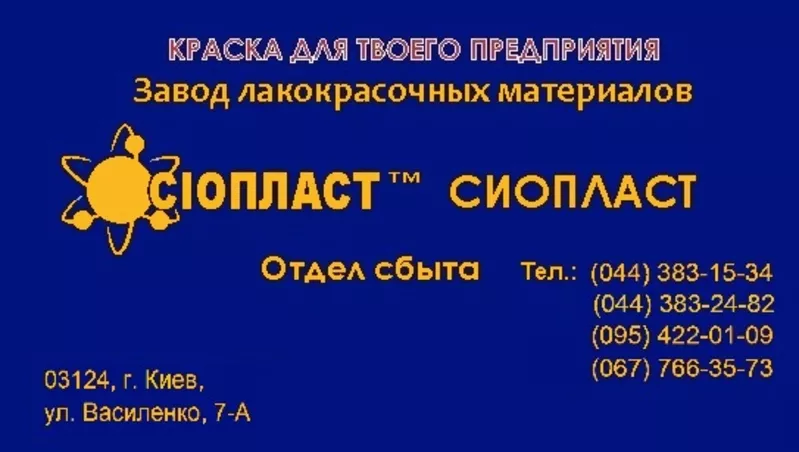 КРАСКА ДЛЯ ТВОЕГО ПРЕДПРИЯТИЯ
Завод лакокрасочных материалов

СІОПЛАСТ™ СИОПЛАСТ

Отдел сбыта Тел.: (044) 383-15-34
(044) 383-24-82
(095) 422-01-09
(067) 766-35-73

03124, г. Киев,
ул. Василенко, 7-А